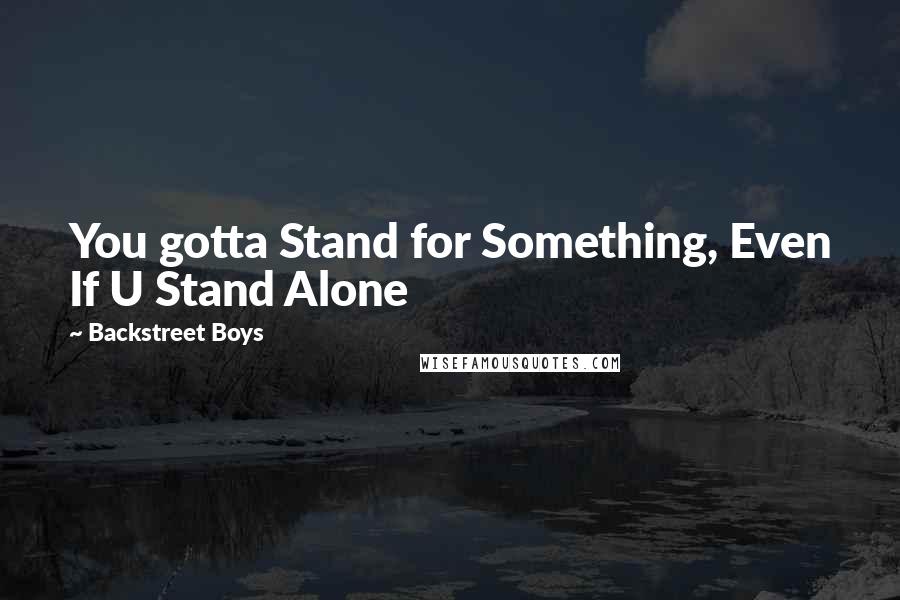 You gotta Stand for Something, Even If U Stand Alone

~ Backstreet Boys

WISEFAMOUSQUOTES.COM